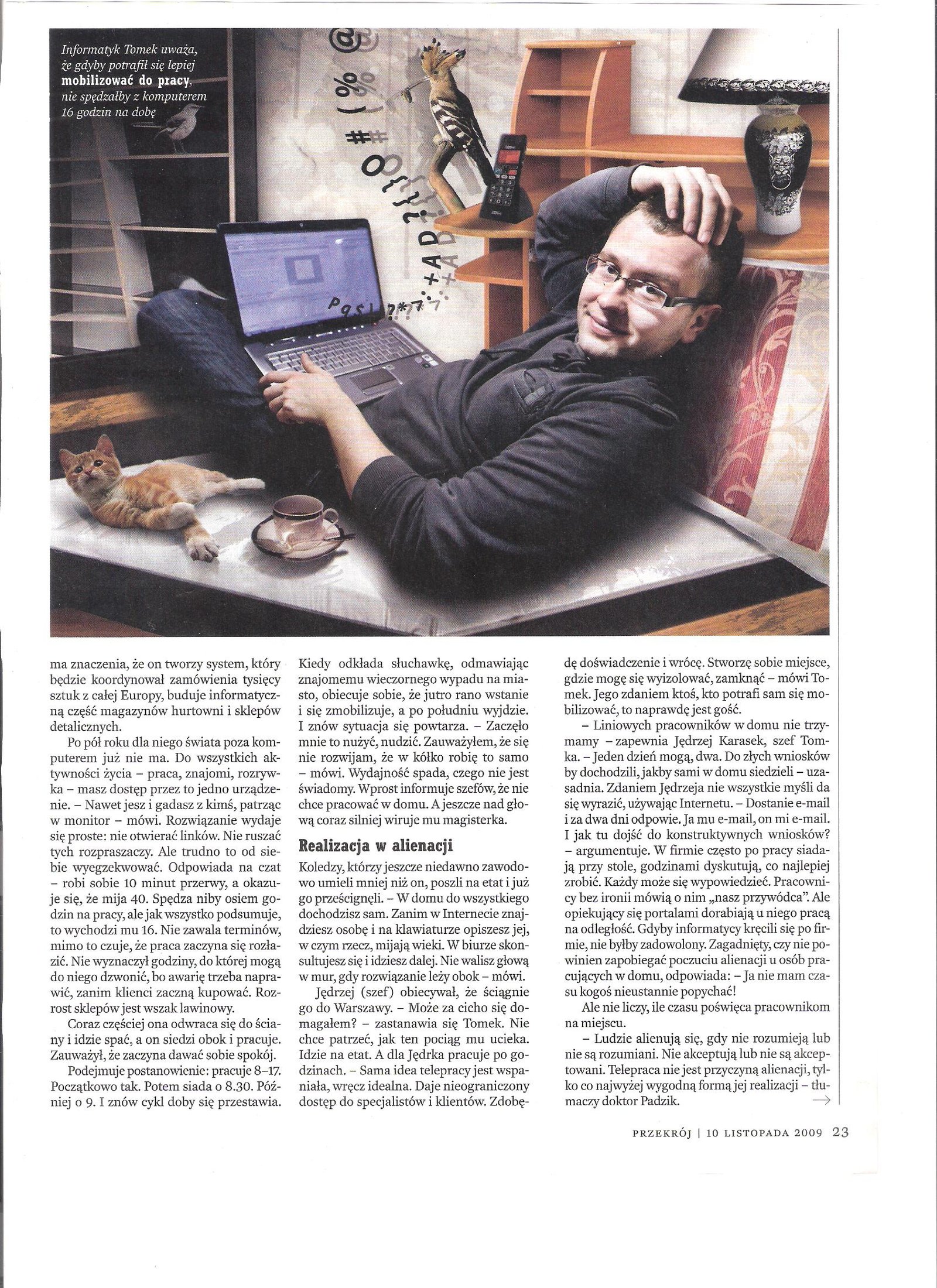 Informatyk Tomek uważa, że gdyby potrafił się lepiej mobilizować do pracy, nie spędzałby z komputerem 16 godzin na dobę

ma znaczenia, że on tworzy system, który będzie koordynował zamówienia tysięcy sztuk z całej Europy, buduje informatyczną część magazynów hurtowni i sklepów detalicznych.

Po pół roku dla niego świata poza komputerem już nie ma. Do wszystkich aktywności życia – praca, znajomi, rozrywka – masz dostęp przez to jedno urządzenie. – Nawet jesz i gadasz z kimś, patrząc w monitor – mówi. Rozwiązanie wydaje się proste: nie otwierać linków. Nie ruszać tych rozpraszaczy. Ale trudno to od siebie wyegzekwować. Odpowiada na czat – robi sobie 10 minut przerwy, a okazuje się, że mija 40. Spędza niby osiem godzin na pracy, ale jak wszystko podsumuje, to wychodzi mu 16. Nie zawala terminów, mimo to czuje, że praca zaczyna się rozłazić. Nie wyznaczył godziny, do której mogą do niego dzwonić, bo awarię trzeba naprawić, zanim klienci zaczną kupować. Rozrost sklepów jest wszak lawinowy.

Coraz częściej ona odwraca się do ściany i idzie spać, a on siedzi obok i pracuje. Zauważył, że zaczyna dawać sobie spokój.

Podejmuje postanowienie: pracuje 8–17. Początkowo tak. Potem siada o 8.30. Później o 9. I znów cykl doby się przestawia. Kiedy odkłada słuchawkę, odmawiając znajomemu wieczornego wypadu na miasto, obiecuje sobie, że jutro rano wstanie i się zmobilizuje, a po południu wyjdzie. I znów sytuacja się powtarza. – Zaczęło mnie to nużyć, nudzić. Zauważyłem, że się nie rozwijam, że w kółko robię to samo – mówi. Wydajność spada, czego nie jest świadomy. Wprost informuje szefów, że nie chce pracować w domu. A jeszcze nad głową coraz silniej wiruje mu magisterka.

Realizacja w alienacji

Koledzy, którzy jeszcze niedawno zawodowo umieli mniej niż on, poszli na etat i już go prześcignęli. – W domu do wszystkiego dochodzisz sam. Zanim w Internecie znajdziesz osobę i na klawiaturze opiszesz jej, w czym rzecz, mijają wieki. W biurze skonsultujesz się i idziesz dalej. Nie walisz głową w mur, gdy rozwiązanie leży obok – mówi.

Jędrzej (szef) obiecywał, że ściągnie go do Warszawy. – Może za cicho się domagałem? – zastanawia się Tomek. Nie chce patrzeć, jak ten pociąg mu ucieka. Idzie na etat. A dla Jędrka pracuje po godzinach. – Sama idea telepracy jest wspaniała, wręcz idealna. Daje nieograniczony dostęp do specjalistów i klientów. Zdobędę doświadczenie i wrócę. Stworzę sobie miejsce, gdzie mogę się wyizolować, zamknąć – mówi Tomek. Jego zdaniem ktoś, kto potrafi sam się mobilizować, to naprawdę jest gość.

– Liniowych pracowników w domu nie trzymamy – zapewnia Jędrzej Karasek, szef Tomka. – Jeden dzień mogą, dwa. Do złych wniosków by dochodzili, jakby sami w domu siedzieli – uzasadnia. Zdaniem Jędrzeja nie wszystkie myśli da się wyrazić, używając Internetu. – Dostanie e-mail i za dwa dni odpowie. Ja mu e-mail, on mi e-mail. I jak tu dojść do konstruktywnych wniosków? – argumentuje. W firmie często po pracy siadają przy stole, godzinami dyskutują, co najlepiej zrobić. Każdy może się wypowiedzieć. Pracownicy bez ironii mówią o nim „nasz przywódca". Ale opiekujący się portalami dorabiają u niego pracą na odległość. Gdyby informatycy kręcili się po firmie, nie byłby zadowolony. Zagadnięty, czy nie powinien zapobiegać poczuciu alienacji u osób pracujących w domu, odpowiada: – Ja nie mam czasu kogoś nieustannie popychać!

Ale nie liczy, ile czasu poświęca pracownikom na miejscu.

– Ludzie alienują się, gdy nie rozumieją lub nie są rozumiani. Nie akceptują lub nie są akceptowani. Telepraca nie jest przyczyną alienacji, tylko co najwyżej wygodną formą jej realizacji – tłumaczy doktor Padzik. →

PRZEKRÓJ | 10 LISTOPADA 2009 23